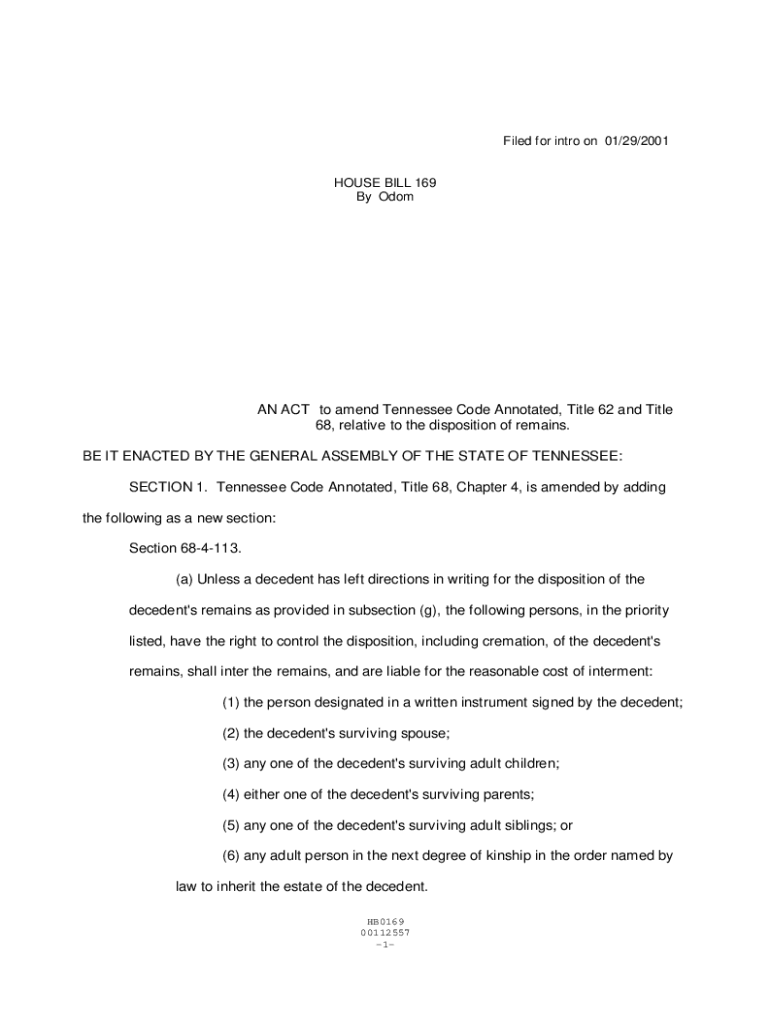 Filed for intro on 01/29/2001

HOUSE BILL 169
By Odom

AN ACT to amend Tennessee Code Annotated, Title 62 and Title 68, relative to the disposition of remains.

BE IT ENACTED BY THE GENERAL ASSEMBLY OF THE STATE OF TENNESSEE:

SECTION 1. Tennessee Code Annotated, Title 68, Chapter 4, is amended by adding the following as a new section:

Section 68-4-113.

(a) Unless a decedent has left directions in writing for the disposition of the decedent's remains as provided in subsection (g), the following persons, in the priority listed, have the right to control the disposition, including cremation, of the decedent's remains, shall inter the remains, and are liable for the reasonable cost of interment:

(1) the person designated in a written instrument signed by the decedent;

(2) the decedent's surviving spouse;

(3) any one of the decedent's surviving adult children;

(4) either one of the decedent's surviving parents;

(5) any one of the decedent's surviving adult siblings; or

(6) any adult person in the next degree of kinship in the order named by law to inherit the estate of the decedent.

HB0169
00112557
-1-